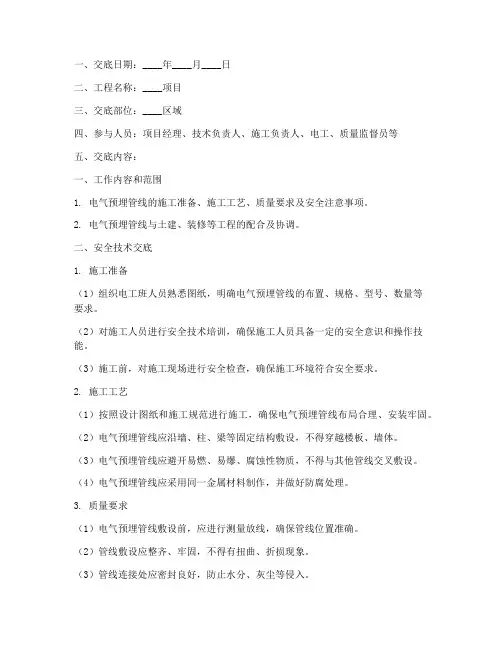 一、交底日期：____年____月____日

二、工程名称：____项目

三、交底部位：____区域

四、参与人员：项目经理、技术负责人、施工负责人、电工、质量监督员等

五、交底内容：

一、工作内容和范围

1. 电气预埋管线的施工准备、施工工艺、质量要求及安全注意事项。

2. 电气预埋管线与土建、装修等工程的配合及协调。

二、安全技术交底

1. 施工准备

（1）组织电工班人员熟悉图纸，明确电气预埋管线的布置、规格、型号、数量等要求。

（2）对施工人员进行安全技术培训，确保施工人员具备一定的安全意识和操作技能。

（3）施工前，对施工现场进行安全检查，确保施工环境符合安全要求。

2. 施工工艺

（1）按照设计图纸和施工规范进行施工，确保电气预埋管线布局合理、安装牢固。

（2）电气预埋管线应沿墙、柱、梁等固定结构敷设，不得穿越楼板、墙体。

（3）电气预埋管线应避开易燃、易爆、腐蚀性物质，不得与其他管线交叉敷设。

（4）电气预埋管线应采用同一金属材料制作，并做好防腐处理。

3. 质量要求

（1）电气预埋管线敷设前，应进行测量放线，确保管线位置准确。

（2）管线敷设应整齐、牢固，不得有扭曲、折损现象。

（3）管线连接处应密封良好，防止水分、灰尘等侵入。